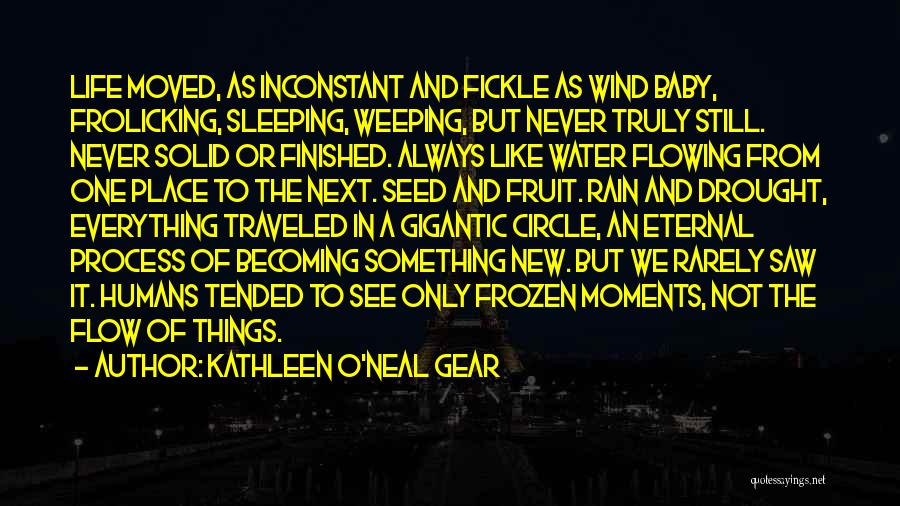 LIFE MOVED, AS INCONSTANT AND FICKLE AS WIND BABY, FROLICKING, SLEEPING, WEEPING, BUT NEVER TRULY STILL. NEVER SOLID OR FINISHED. ALWAYS LIKE WATER FLOWING FROM ONE PLACE TO THE NEXT. SEED AND FRUIT. RAIN AND DROUGHT, EVERYTHING TRAVELED IN A GIGANTIC CIRCLE, AN ETERNAL PROCESS OF BECOMING SOMETHING NEW. BUT WE RARELY SAW IT. HUMANS TENDED TO SEE ONLY FROZEN MOMENTS, NOT THE FLOW OF THINGS.

- AUTHOR: KATHLEEN O'NEAL GEAR

quotessayings.net